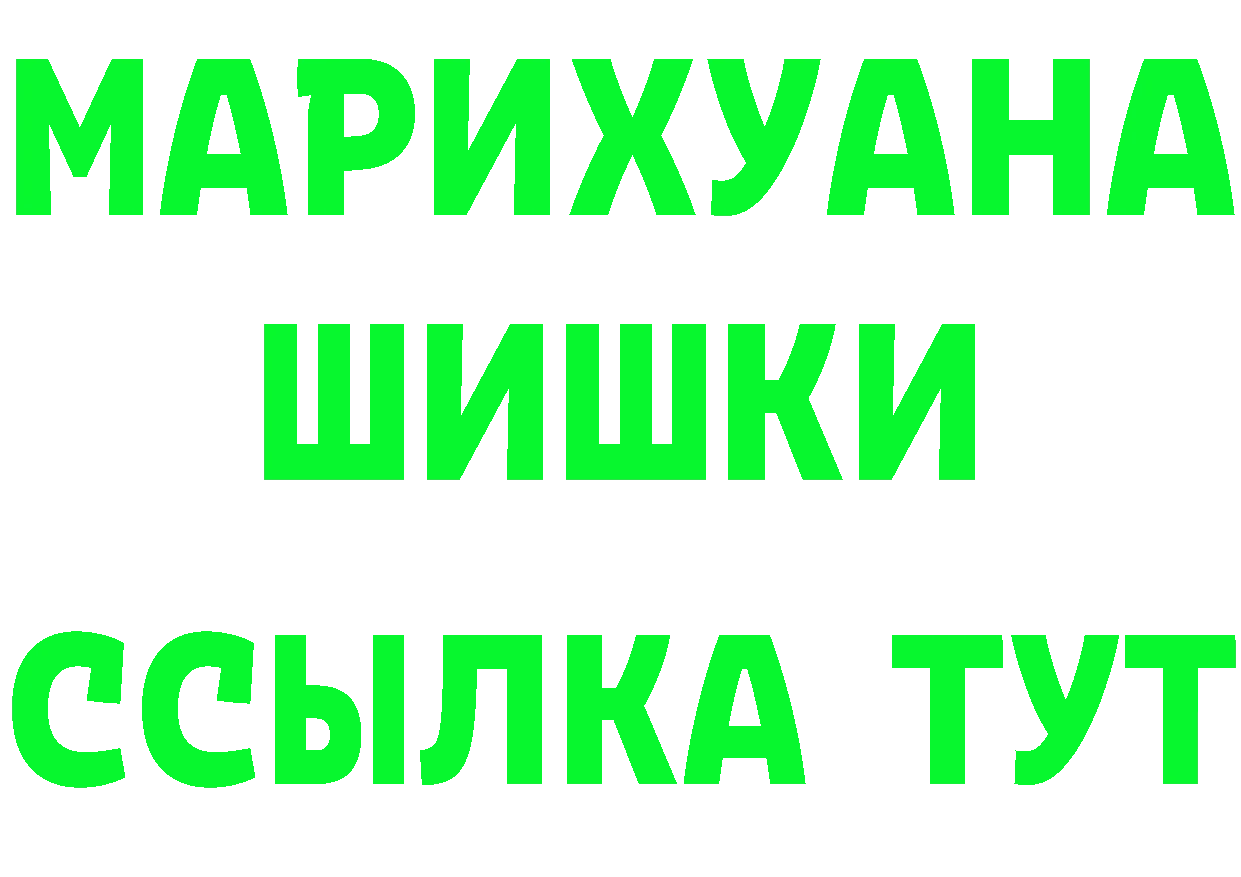 МАРИХУАНА
ШИШКИ
ССЫЛКА ТУТ